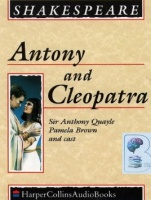 SHAKESPEARE

Antony and Cleopatra

Sir Anthony Quayle
Pamela Brown
and cast

HarperCollinsAudioBooks